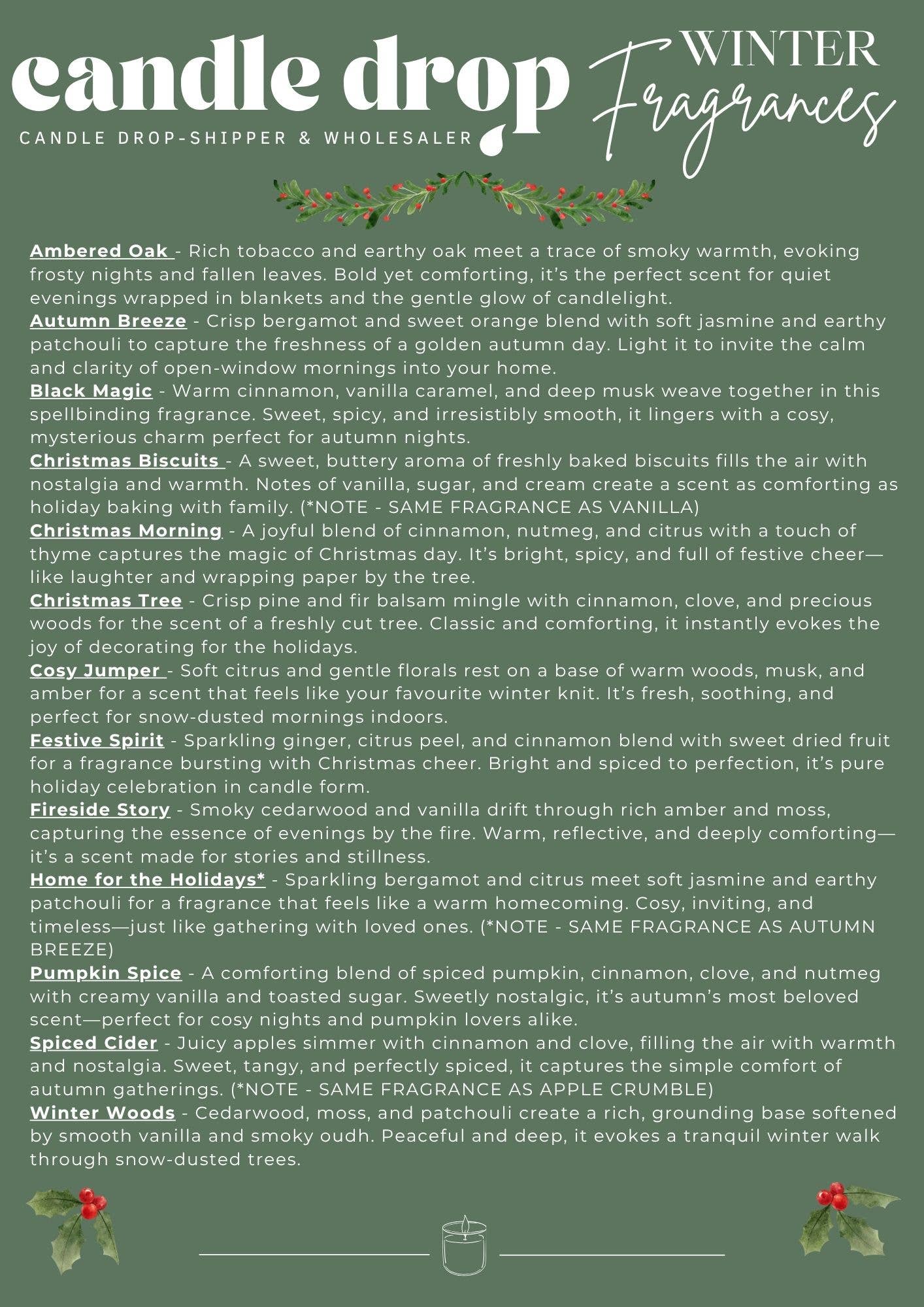 candle drop
CANDLE DROP-SHIPPER & WHOLESALER

WINTER
Fragrances

Ambered Oak - Rich tobacco and earthy oak meet a trace of smoky warmth, evoking frosty nights and fallen leaves. Bold yet comforting, it's the perfect scent for quiet evenings wrapped in blankets and the gentle glow of candlelight.
Autumn Breeze - Crisp bergamot and sweet orange blend with soft jasmine and earthy patchouli to capture the freshness of a golden autumn day. Light it to invite the calm and clarity of open-window mornings into your home.
Black Magic - Warm cinnamon, vanilla caramel, and deep musk weave together in this spellbinding fragrance. Sweet, spicy, and irresistibly smooth, it lingers with a cosy, mysterious charm perfect for autumn nights.
Christmas Biscuits - A sweet, buttery aroma of freshly baked biscuits fills the air with nostalgia and warmth. Notes of vanilla, sugar, and cream create a scent as comforting as holiday baking with family. (*NOTE - SAME FRAGRANCE AS VANILLA)
Christmas Morning - A joyful blend of cinnamon, nutmeg, and citrus with a touch of thyme captures the magic of Christmas day. It's bright, spicy, and full of festive cheer—like laughter and wrapping paper by the tree.
Christmas Tree - Crisp pine and fir balsam mingle with cinnamon, clove, and precious woods for the scent of a freshly cut tree. Classic and comforting, it instantly evokes the joy of decorating for the holidays.
Cosy Jumper - Soft citrus and gentle florals rest on a base of warm woods, musk, and amber for a scent that feels like your favourite winter knit. It's fresh, soothing, and perfect for snow-dusted mornings indoors.
Festive Spirit - Sparkling ginger, citrus peel, and cinnamon blend with sweet dried fruit for a fragrance bursting with Christmas cheer. Bright and spiced to perfection, it's pure holiday celebration in candle form.
Fireside Story - Smoky cedarwood and vanilla drift through rich amber and moss, capturing the essence of evenings by the fire. Warm, reflective, and deeply comforting—it's a scent made for stories and stillness.
Home for the Holidays* - Sparkling bergamot and citrus meet soft jasmine and earthy patchouli for a fragrance that feels like a warm homecoming. Cosy, inviting, and timeless—just like gathering with loved ones. (*NOTE - SAME FRAGRANCE AS AUTUMN BREEZE)
Pumpkin Spice - A comforting blend of spiced pumpkin, cinnamon, clove, and nutmeg with creamy vanilla and toasted sugar. Sweetly nostalgic, it's autumn's most beloved scent—perfect for cosy nights and pumpkin lovers alike.
Spiced Cider - Juicy apples simmer with cinnamon and clove, filling the air with warmth and nostalgia. Sweet, tangy, and perfectly spiced, it captures the simple comfort of autumn gatherings. (*NOTE - SAME FRAGRANCE AS APPLE CRUMBLE)
Winter Woods - Cedarwood, moss, and patchouli create a rich, grounding base softened by smooth vanilla and smoky oudh. Peaceful and deep, it evokes a tranquil winter walk through snow-dusted trees.